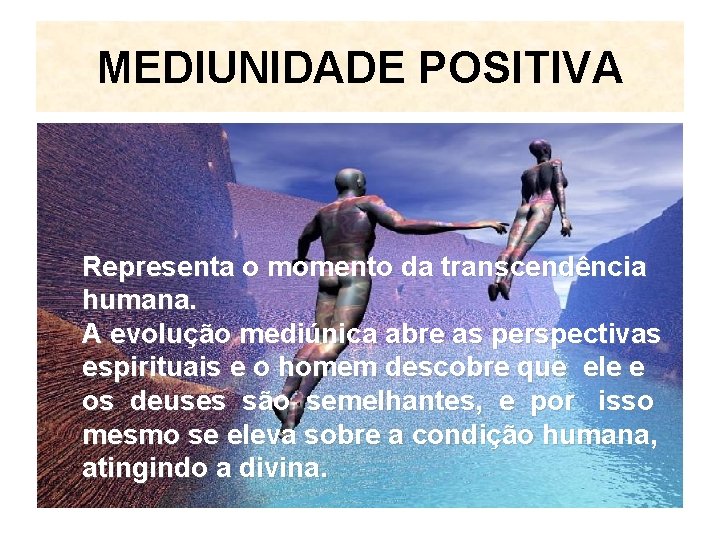 MEDIUNIDADE POSITIVA

Representa o momento da transcendência humana.
A evolução mediúnica abre as perspectivas espirituais e o homem descobre que ele e os deuses são semelhantes, e por isso mesmo se eleva sobre a condição humana, atingindo a divina.